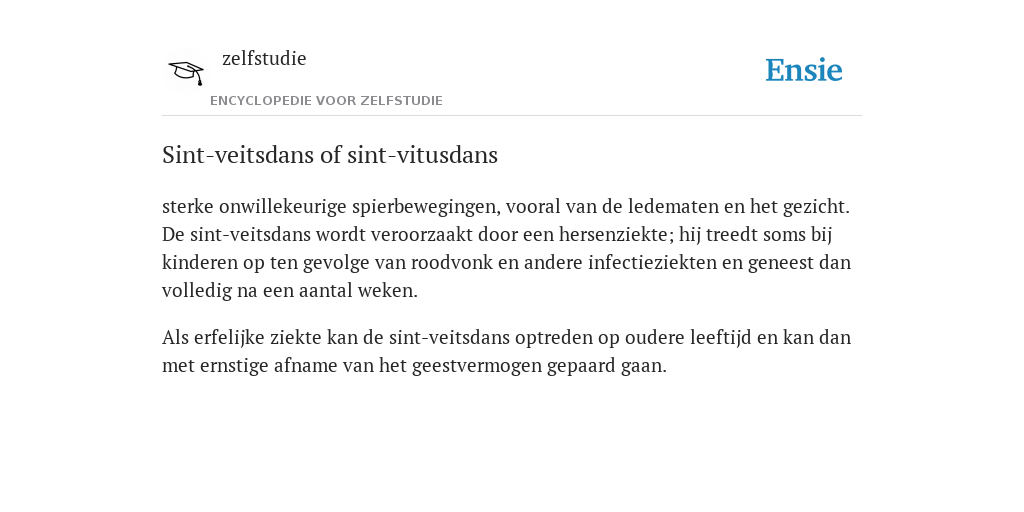 zelfstudie

ENCYCLOPEDIE VOOR ZELFSTUDIE

Ensie

Sint-veitsdans of sint-vitusdans

sterke onwillekeurige spierbewegingen, vooral van de ledematen en het gezicht. De sint-veitsdans wordt veroorzaakt door een hersenziekte; hij treedt soms bij kinderen op ten gevolge van roodvonk en andere infectieziekten en geneest dan volledig na een aantal weken.

Als erfelijke ziekte kan de sint-veitsdans optreden op oudere leeftijd en kan dan met ernstige afname van het geestvermogen gepaard gaan.